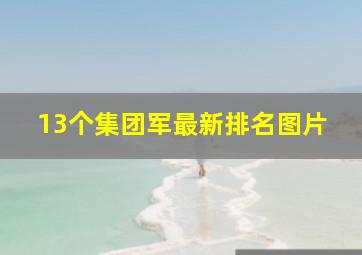 13个集团军最新排名图片